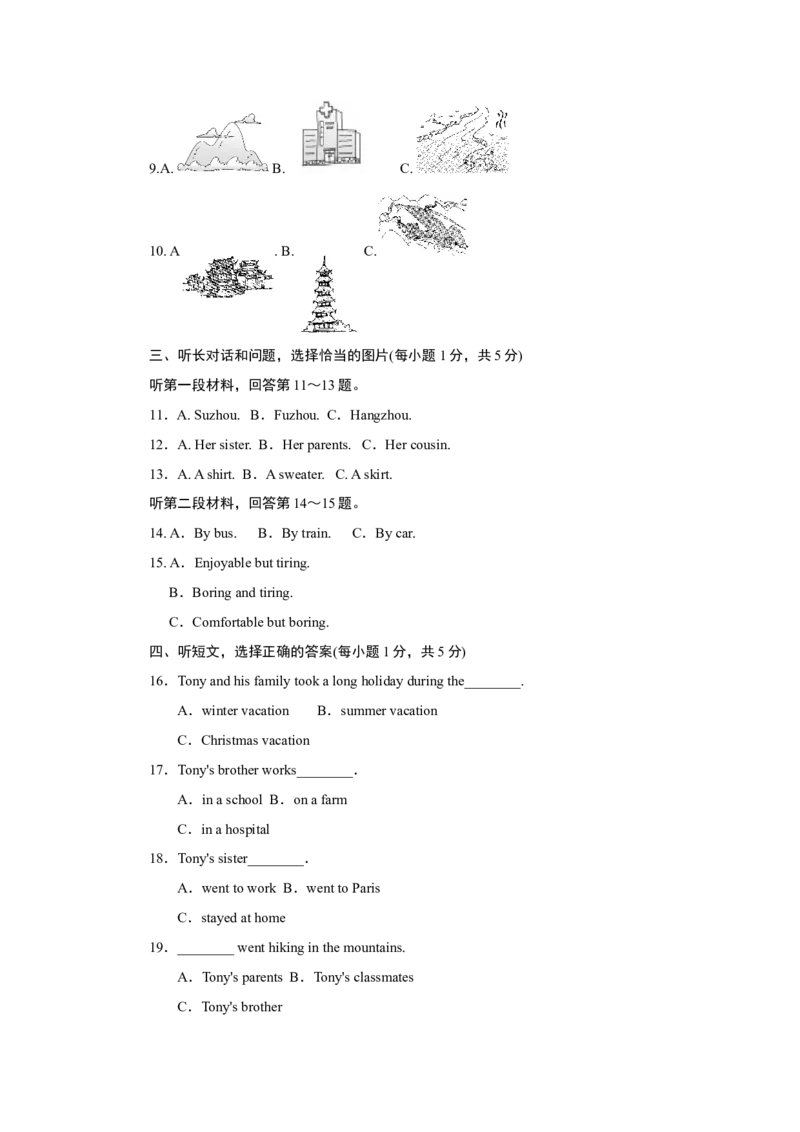 9.A. B. C.

10. A . B. C.

三、听长对话和问题，选择恰当的图片(每小题1分，共5分)

听第一段材料，回答第11～13题。

11．A. Suzhou. B．Fuzhou. C．Hangzhou.

12．A. Her sister. B．Her parents. C．Her cousin.

13．A. A shirt. B．A sweater. C. A skirt.

听第二段材料，回答第14～15题。

14. A．By bus. B．By train. C．By car.

15. A．Enjoyable but tiring.

B．Boring and tiring.

C．Comfortable but boring.

四、听短文，选择正确的答案(每小题1分，共5分)

16．Tony and his family took a long holiday during the____.

A．winter vacation B．summer vacation

C．Christmas vacation

17．Tony's brother works____.

A．in a school B．on a farm

C．in a hospital

18．Tony's sister____.

A．went to work B．went to Paris

C．stayed at home

19．____ went hiking in the mountains.

A．Tony's parents B．Tony's classmates

C．Tony's brother